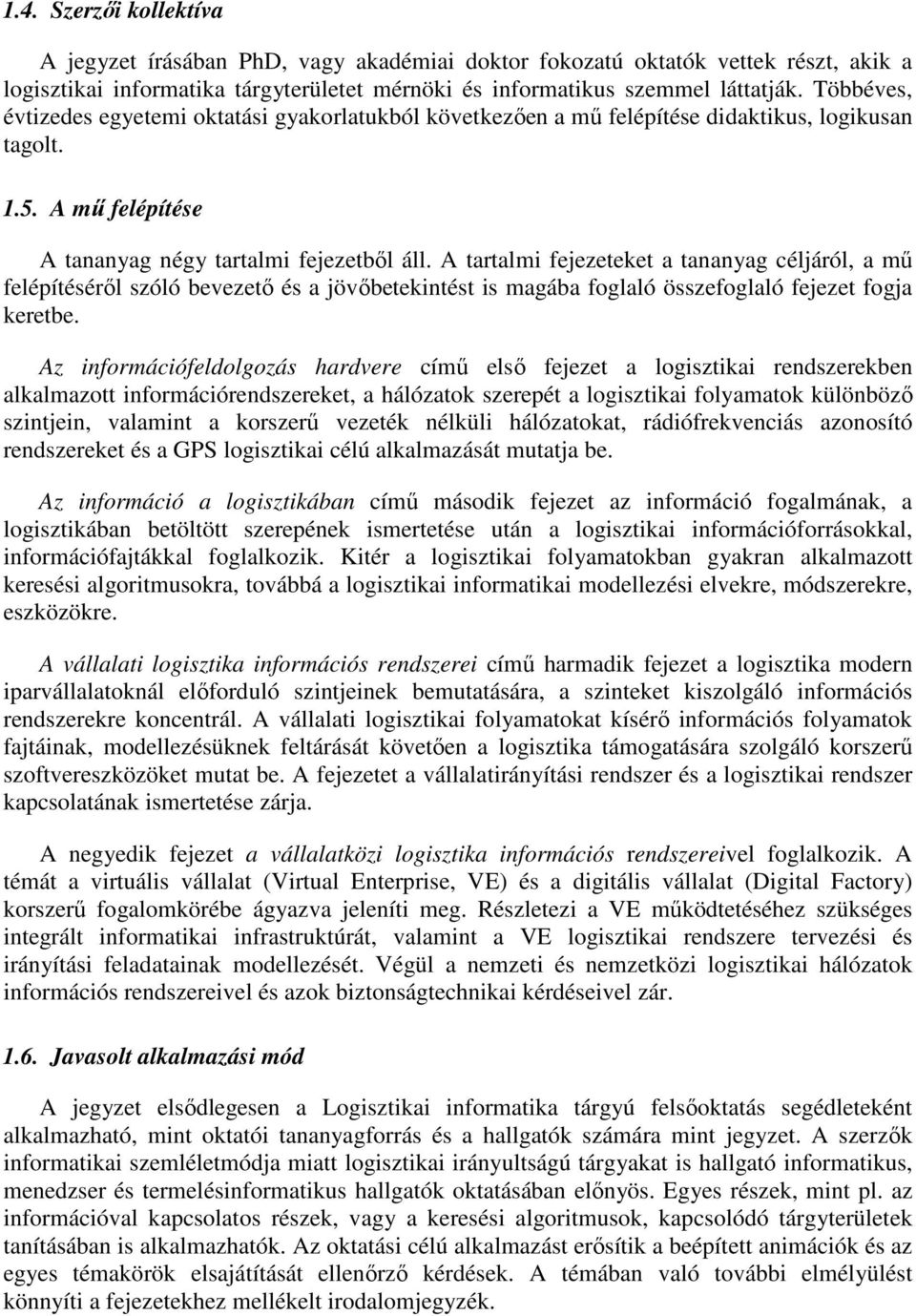 1.4. Szerzői kollektíva

A jegyzet írásában PhD, vagy akadémiai doktor fokozatú oktatók vettek részt, akik a logisztikai informatika tárgyterületet mérnöki és informatikus szemmel láttatják. Többéves, évtizedes egyetemi oktatási gyakorlatukból következően a mű felépítése didaktikus, logikusan tagolt.

1.5. A mű felépítése

A tananyag négy tartalmi fejezetből áll. A tartalmi fejezeteket a tananyag céljáról, a mű felépítéséről szóló bevezető és a jövőbetekintést is magába foglaló összefoglaló fejezet fogja keretbe.

Az információfeldolgozás hardvere című első fejezet a logisztikai rendszerekben alkalmazott információrendszereket, a hálózatok szerepét a logisztikai folyamatok különböző szintjein, valamint a korszerű vezeték nélküli hálózatokat, rádiófrekvenciás azonosító rendszereket és a GPS logisztikai célú alkalmazását mutatja be.

Az információ a logisztikában című második fejezet az információ fogalmának, a logisztikában betöltött szerepének ismertetése után a logisztikai információforrásokkal, információfajtákkal foglalkozik. Kitér a logisztikai folyamatokban gyakran alkalmazott keresési algoritmusokra, továbbá a logisztikai informatikai modellezési elvekre, módszerekre, eszközökre.

A vállalati logisztika információs rendszerei című harmadik fejezet a logisztika modern iparvállalatoknál előforduló szintjeinek bemutatására, a szinteket kiszolgáló információs rendszerekre koncentrál. A vállalati logisztikai folyamatokat kísérő információs folyamatok fajtáinak, modellezésüknek feltárását követően a logisztika támogatására szolgáló korszerű szoftvereszközöket mutat be. A fejezetet a vállalatirányítási rendszer és a logisztikai rendszer kapcsolatának ismertetése zárja.

A negyedik fejezet a vállalatközi logisztika információs rendszereivel foglalkozik. A témát a virtuális vállalat (Virtual Enterprise, VE) és a digitális vállalat (Digital Factory) korszerű fogalomkörébe ágyazva jeleníti meg. Részletezi a VE működtetéséhez szükséges integrált informatikai infrastruktúrát, valamint a VE logisztikai rendszere tervezési és irányítási feladatainak modellezését. Végül a nemzeti és nemzetközi logisztikai hálózatok információs rendszereivel és azok biztonságtechnikai kérdéseivel zár.

1.6. Javasolt alkalmazási mód

A jegyzet elsődlegesen a Logisztikai informatika tárgyú felsőoktatás segédleteként alkalmazható, mint oktatói tananyagforrás és a hallgatók számára mint jegyzet. A szerzők informatikai szemléletmódja miatt logisztikai irányultságú tárgyakat is hallgató informatikus, menedzser és termelésinformatikus hallgatók oktatásában előnyös. Egyes részek, mint pl. az információval kapcsolatos részek, vagy a keresési algoritmusok, kapcsolódó tárgyterületek tanításában is alkalmazhatók. Az oktatási célú alkalmazást erősítik a beépített animációk és az egyes témakörök elsajátítását ellenőrző kérdések. A témában való további elmélyülést könnyíti a fejezetekhez mellékelt irodalomjegyzék.